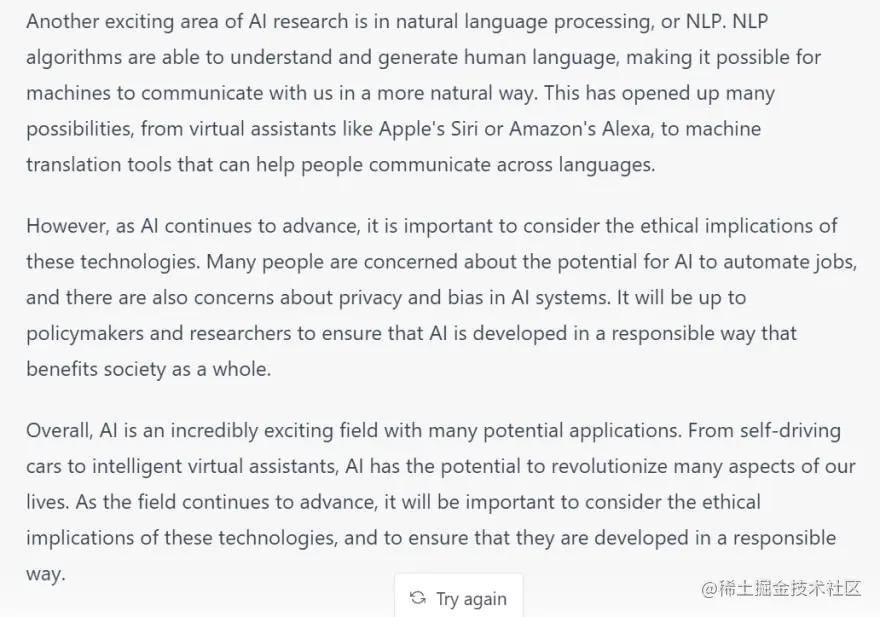 Another exciting area of AI research is in natural language processing, or NLP. NLP algorithms are able to understand and generate human language, making it possible for machines to communicate with us in a more natural way. This has opened up many possibilities, from virtual assistants like Apple's Siri or Amazon's Alexa, to machine translation tools that can help people communicate across languages.

However, as AI continues to advance, it is important to consider the ethical implications of these technologies. Many people are concerned about the potential for AI to automate jobs, and there are also concerns about privacy and bias in AI systems. It will be up to policymakers and researchers to ensure that AI is developed in a responsible way that benefits society as a whole.

Overall, AI is an incredibly exciting field with many potential applications. From self-driving cars to intelligent virtual assistants, AI has the potential to revolutionize many aspects of our lives. As the field continues to advance, it will be important to consider the ethical implications of these technologies, and to ensure that they are developed in a responsible way.

Try again

@稀土掘金技术社区